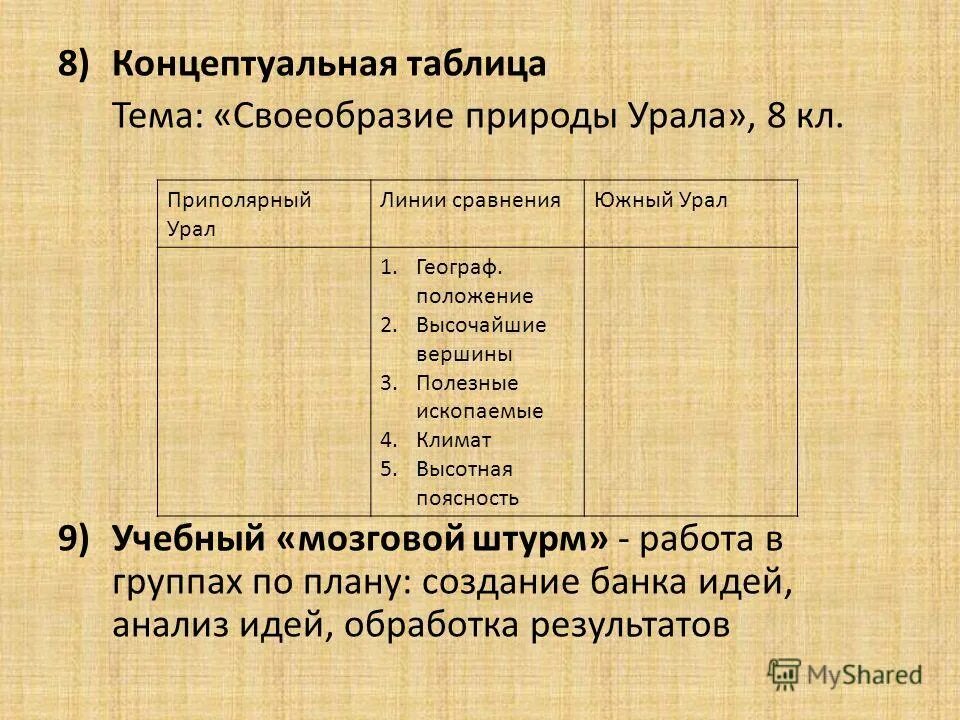 8) Концептуальная таблица

Тема: «Своеобразие природы Урала», 8 кл.

| Приполярный Урал | Линии сравнения | Южный Урал |
|---|---|---|
| | 1. Географ. положение 2. Высочайшие вершины 3. Полезные ископаемые 4. Климат 5. Высотная поясность | |

9) Учебный «мозговой штурм» - работа в группах по плану: создание банка идей, анализ идей, обработка результатов

MyShared